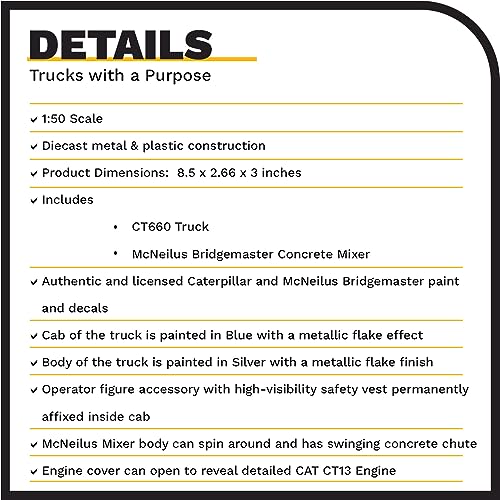 DETAILS
Trucks with a Purpose

✓ 1:50 Scale

✓ Diecast metal & plastic construction

✓ Product Dimensions: 8.5 x 2.66 x 3 inches

✓ Includes

• CT660 Truck
• McNeilus Bridgemaster Concrete Mixer

✓ Authentic and licensed Caterpillar and McNeilus Bridgemaster paint and decals

✓ Cab of the truck is painted in Blue with a metallic flake effect

✓ Body of the truck is painted in Silver with a metallic flake finish

✓ Operator figure accessory with high-visibility safety vest permanently affixed inside cab

✓ McNeilus Mixer body can spin around and has swinging concrete chute

✓ Engine cover can open to reveal detailed CAT CT13 Engine